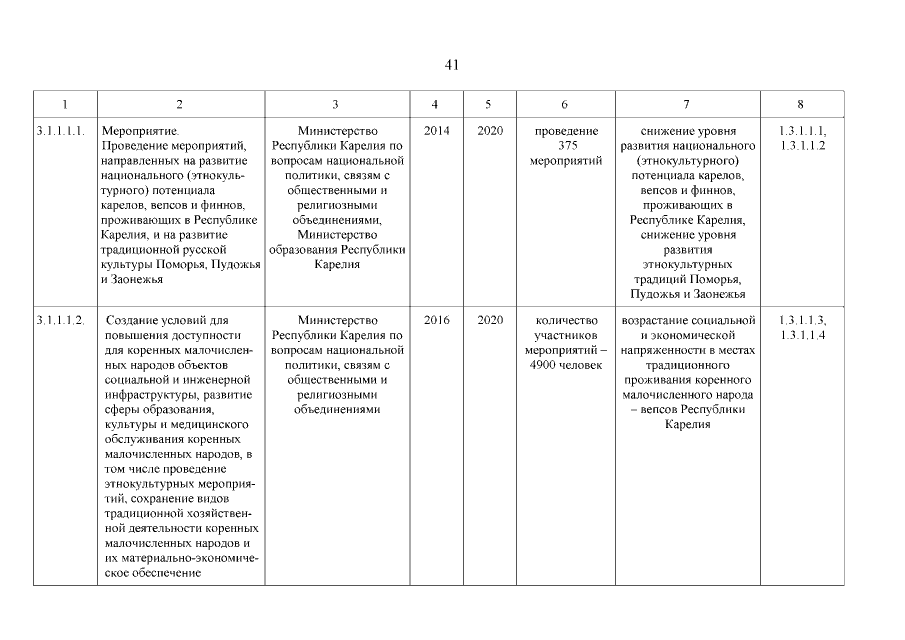 41

| 1 | 2 | 3 | 4 | 5 | 6 | 7 | 8 |
|---|---|---|---|---|---|---|---|
| 3.1.1.1.1. | Мероприятие. Проведение мероприятий, направленных на развитие национального (этнокультурного) потенциала карелов, вепсов и финнов, проживающих в Республике Карелия, и на развитие традиционной русской культуры Поморья, Пудожья и Заонежья | Министерство Республики Карелия по вопросам национальной политики, связям с общественными и религиозными объединениями, Министерство образования Республики Карелия | 2014 | 2020 | проведение 375 мероприятий | снижение уровня развития национального (этнокультурного) потенциала карелов, вепсов и финнов, проживающих в Республике Карелия, снижение уровня развития этнокультурных традиций Поморья, Пудожья и Заонежья | 1.3.1.1.1, 1.3.1.1.2 |
| 3.1.1.1.2. | Создание условий для повышения доступности для коренных малочисленных народов объектов социальной и инженерной инфраструктуры, развитие сферы образования, культуры и медицинского обслуживания коренных малочисленных народов, в том числе проведение этнокультурных мероприятий, сохранение видов традиционной хозяйственной деятельности коренных малочисленных народов и их материально-экономическое обеспечение | Министерство Республики Карелия по вопросам национальной политики, связям с общественными и религиозными объединениями | 2016 | 2020 | количество участников мероприятий – 4900 человек | возрастание социальной и экономической напряженности в местах традиционного проживания коренного малочисленного народа – вепсов Республики Карелия | 1.3.1.1.3, 1.3.1.1.4 |